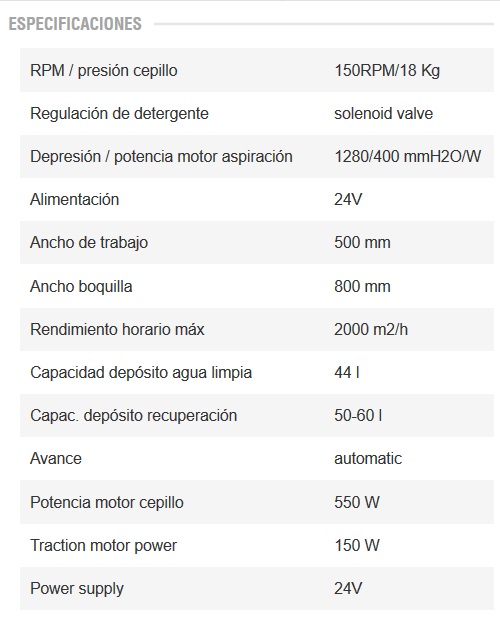 ESPECIFICACIONES

| | |
|---|---|
| RPM / presión cepillo | 150RPM/18 Kg |
| Regulación de detergente | solenoid valve |
| Depresión / potencia motor aspiración | 1280/400 mmH2O/W |
| Alimentación | 24V |
| Ancho de trabajo | 500 mm |
| Ancho boquilla | 800 mm |
| Rendimiento horario máx | 2000 m2/h |
| Capacidad depósito agua limpia | 44 l |
| Capac. depósito recuperación | 50-60 l |
| Avance | automatic |
| Potencia motor cepillo | 550 W |
| Traction motor power | 150 W |
| Power supply | 24V |